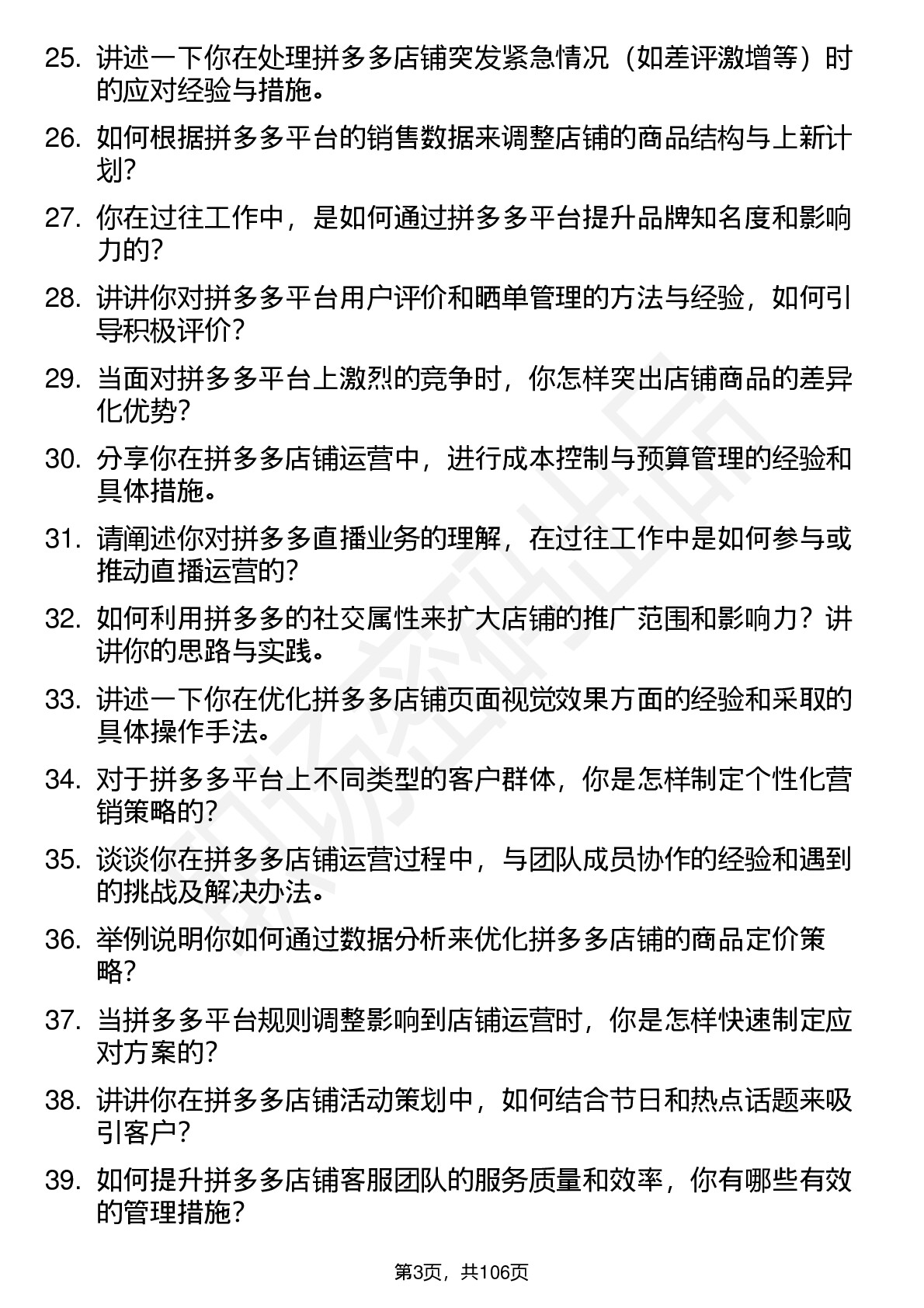 25. 讲述一下你在处理拼多多店铺突发紧急情况（如差评激增等）时的应对经验与措施。

26. 如何根据拼多多平台的销售数据来调整店铺的商品结构与上新计划？

27. 你在过往工作中，是如何通过拼多多平台提升品牌知名度和影响力的？

28. 讲讲你对拼多多平台用户评价和晒单管理的方法与经验，如何引导积极评价？

29. 当面对拼多多平台上激烈的竞争时，你怎样突出店铺商品的差异化优势？

30. 分享你在拼多多店铺运营中，进行成本控制与预算管理的经验和具体措施。

31. 请阐述你对拼多多直播业务的理解，在过往工作中是如何参与或推动直播运营的？

32. 如何利用拼多多的社交属性来扩大店铺的推广范围和影响力？讲讲你的思路与实践。

33. 讲述一下你在优化拼多多店铺页面视觉效果方面的经验和采取的具体操作手法。

34. 对于拼多多平台上不同类型的客户群体，你是怎样制定个性化营销策略的？

35. 谈谈你在拼多多店铺运营过程中，与团队成员协作的经验和遇到的挑战及解决办法。

36. 举例说明你如何通过数据分析来优化拼多多店铺的商品定价策略？

37. 当拼多多平台规则调整影响到店铺运营时，你是怎样快速制定应对方案的？

38. 讲讲你在拼多多店铺活动策划中，如何结合节日和热点话题来吸引客户？

39. 如何提升拼多多店铺客服团队的服务质量和效率，你有哪些有效的管理措施？

第3页，共106页